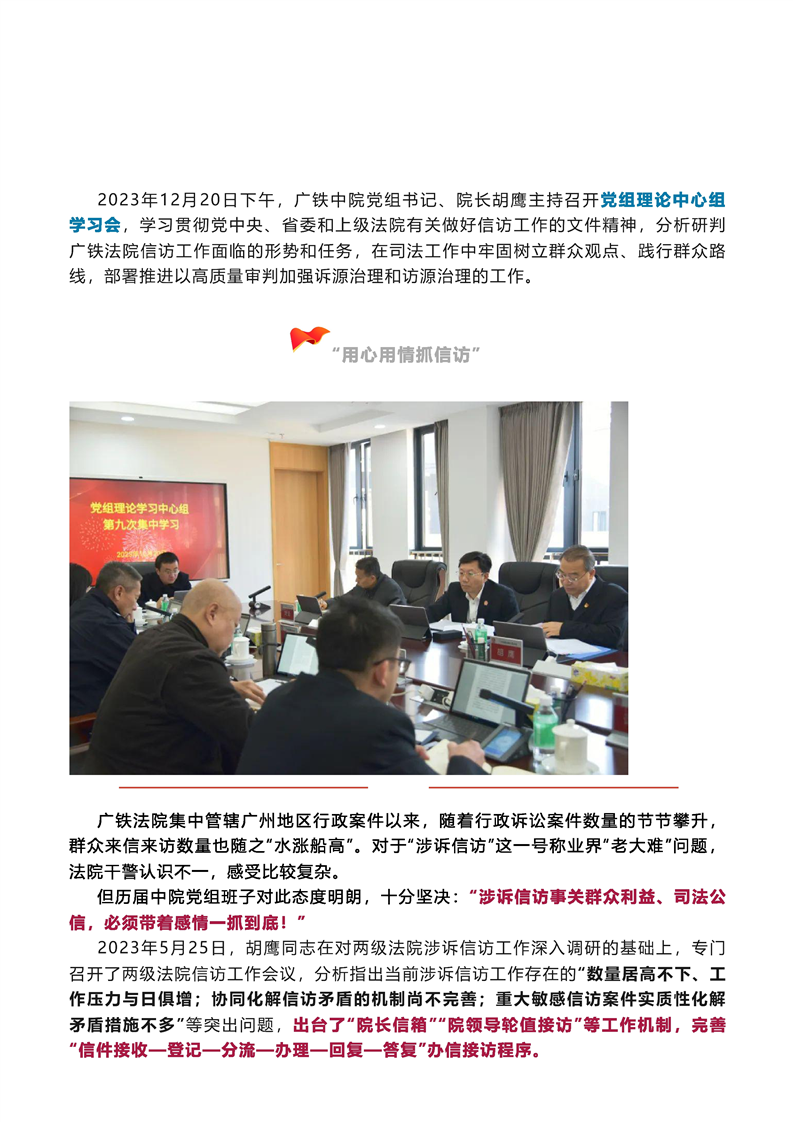 2023年12月20日下午，广铁中院党组书记、院长胡鹰主持召开党组理论中心组学习会，学习贯彻党中央、省委和上级法院有关做好信访工作的文件精神，分析研判广铁法院信访工作面临的形势和任务，在司法工作中牢固树立群众观点、践行群众路线，部署推进以高质量审判加强诉源治理和访源治理的工作。

“用心用情抓信访”

党组理论学习中心组
第九次集中学习

广铁法院集中管辖广州地区行政案件以来，随着行政诉讼案件数量的节节攀升，群众来信来访数量也随之“水涨船高”。对于“涉诉信访”这一号称业界“老大难”问题，法院干警认识不一，感受比较复杂。

但历届中院党组班子对此态度明朗，十分坚决：“涉诉信访事关群众利益、司法公信，必须带着感情一抓到底！”

2023年5月25日，胡鹰同志在对两级法院涉诉信访工作深入调研的基础上，专门召开了两级法院信访工作会议，分析指出当前涉诉信访工作存在的“数量居高不下、工作压力与日俱增；协同化解信访矛盾的机制尚不完善；重大敏感信访案件实质性化解矛盾措施不多”等突出问题，出台了“院长信箱”“院领导轮值接访”等工作机制，完善“信件接收—登记—分流—办理—回复—答复”办信接访程序。